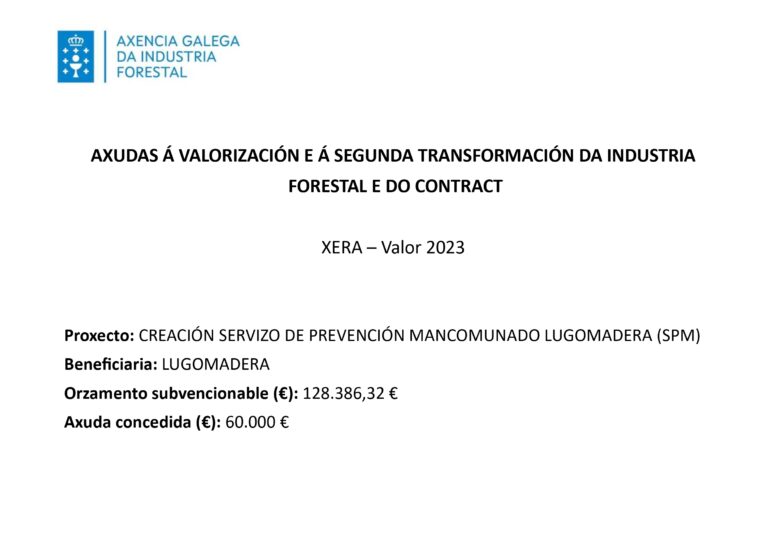 AXENCIA GALEGA
DA INDUSTRIA
FORESTAL

AXUDAS Á VALORIZACIÓN E Á SEGUNDA TRANSFORMACIÓN DA INDUSTRIA FORESTAL E DO CONTRACT

XERA – Valor 2023

Proxecto: CREACIÓN SERVIZO DE PREVENCIÓN MANCOMUNADO LUGOMADERA (SPM)
Beneficiaria: LUGOMADERA
Orzamento subvencionable (€): 128.386,32 €
Axuda concedida (€): 60.000 €